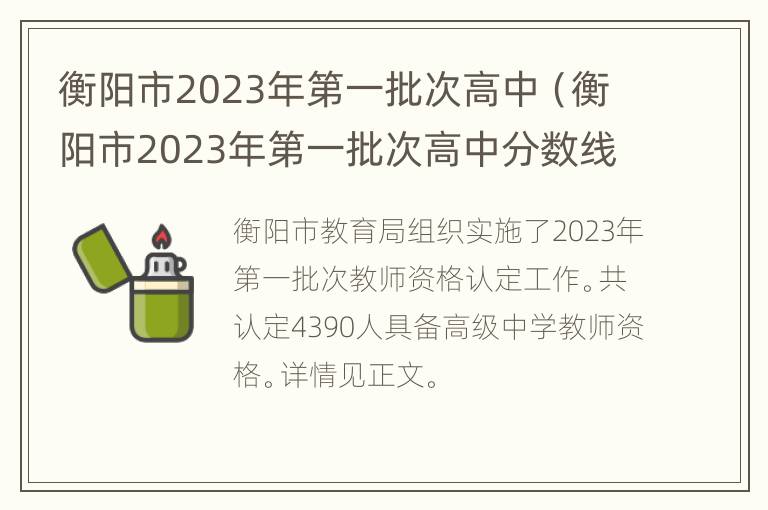 衡阳市2023年第一批次高中（衡阳市2023年第一批次高中分数线

衡阳市教育局组织实施了2023年第一批次教师资格认定工作。共认定4390人具备高级中学教师资格。详情见正文。